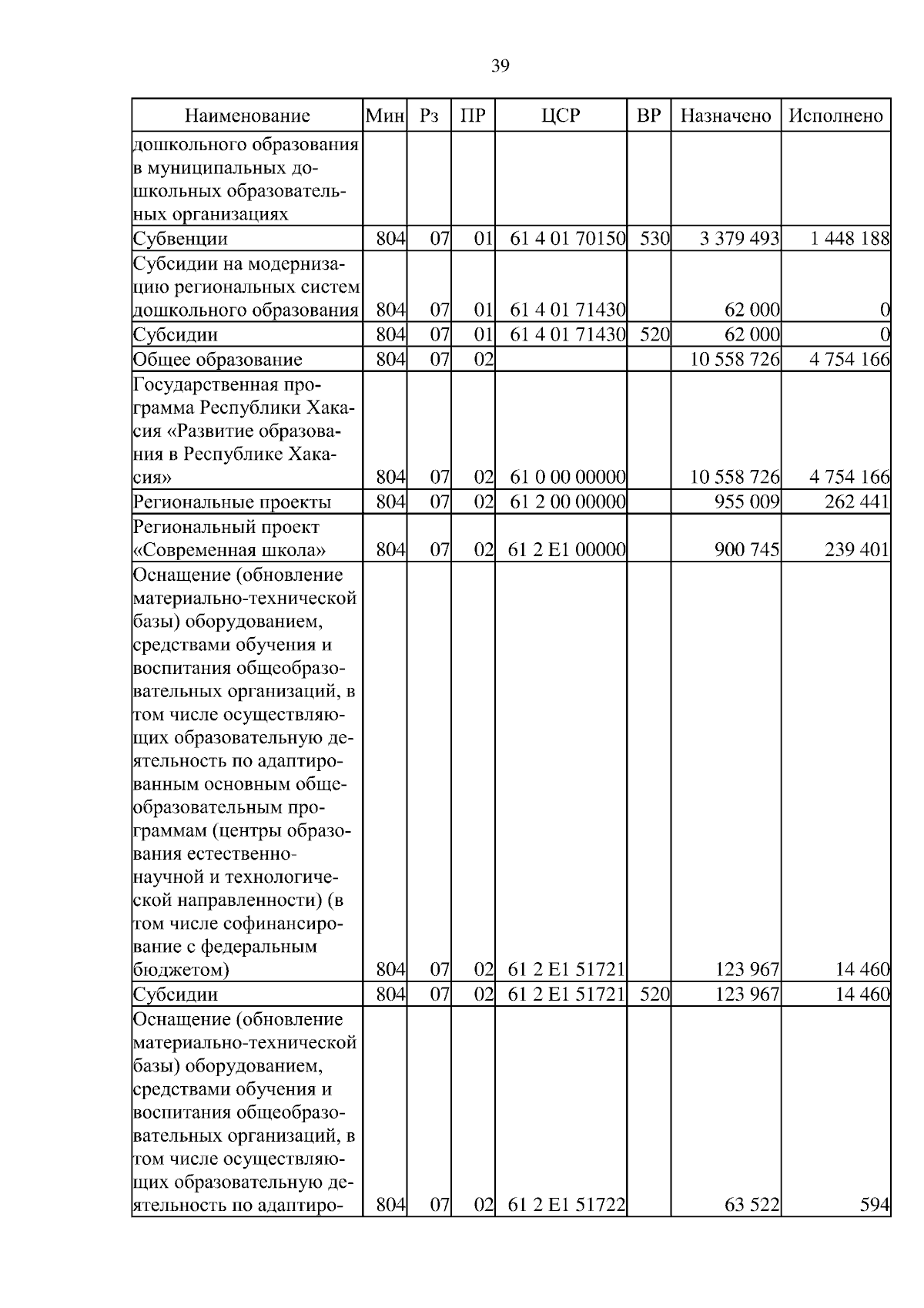 39

| Наименование | Мин | Рз | ПР | ЦСР | ВР | Назначено | Исполнено |
|---|---|---|---|---|---|---|---|
| дошкольного образования в муниципальных дошкольных образовательных организациях | | | | | | | |
| Субвенции | 804 | 07 | 01 | 61 4 01 70150 | 530 | 3 379 493 | 1 448 188 |
| Субсидии на модернизацию региональных систем дошкольного образования | 804 | 07 | 01 | 61 4 01 71430 | | 62 000 | 0 |
| Субсидии | 804 | 07 | 01 | 61 4 01 71430 | 520 | 62 000 | 0 |
| Общее образование | 804 | 07 | 02 | | | 10 558 726 | 4 754 166 |
| Государственная программа Республики Хакасия «Развитие образования в Республике Хакасия» | 804 | 07 | 02 | 61 0 00 00000 | | 10 558 726 | 4 754 166 |
| Региональные проекты | 804 | 07 | 02 | 61 2 00 00000 | | 955 009 | 262 441 |
| Региональный проект «Современная школа» | 804 | 07 | 02 | 61 2 E1 00000 | | 900 745 | 239 401 |
| Оснащение (обновление материально-технической базы) оборудованием, средствами обучения и воспитания общеобразовательных организаций, в том числе осуществляющих образовательную деятельность по адаптированным основным общеобразовательным программам (центры образования естественно-научной и технологической направленности) (в том числе софинансирование с федеральным бюджетом) | 804 | 07 | 02 | 61 2 E1 51721 | | 123 967 | 14 460 |
| Субсидии | 804 | 07 | 02 | 61 2 E1 51721 | 520 | 123 967 | 14 460 |
| Оснащение (обновление материально-технической базы) оборудованием, средствами обучения и воспитания общеобразовательных организаций, в том числе осуществляющих образовательную деятельность по адаптиро- | 804 | 07 | 02 | 61 2 E1 51722 | | 63 522 | 594 |